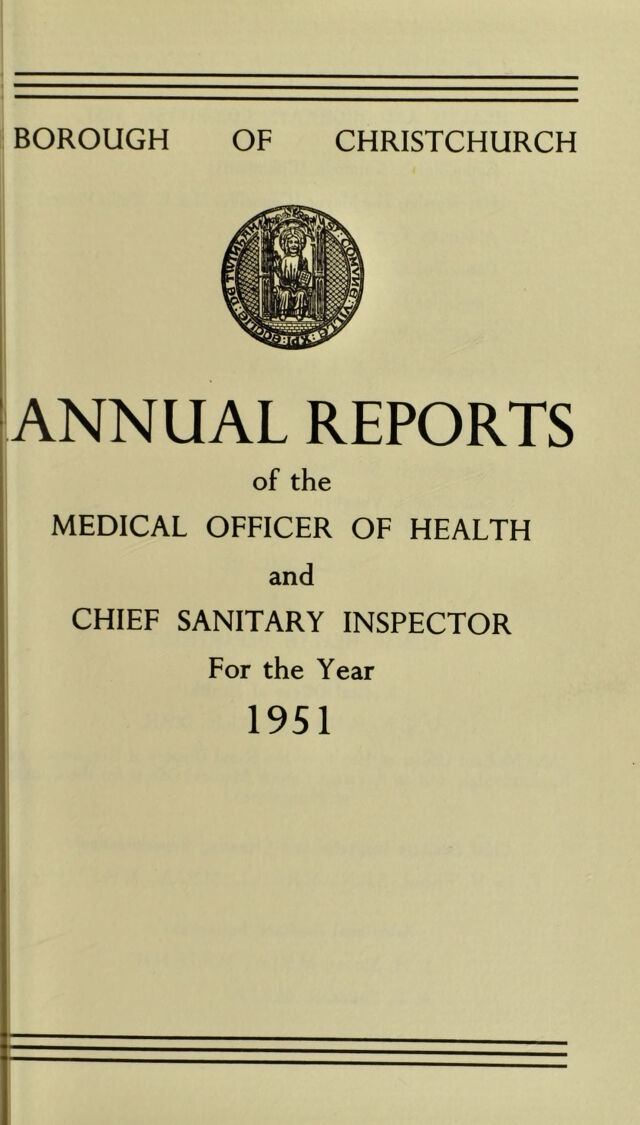 BOROUGH OF CHRISTCHURCH

ANNUAL REPORTS

of the

MEDICAL OFFICER OF HEALTH

and

CHIEF SANITARY INSPECTOR

For the Year

1951